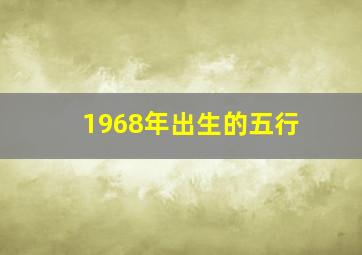 1968年出生的五行